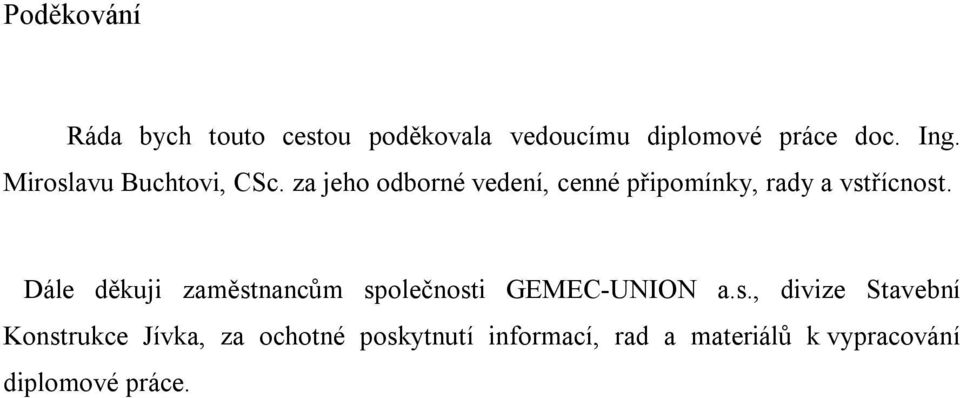 Poděkování

Ráda bych touto cestou poděkovala vedoucímu diplomové práce doc. Ing. Miroslavu Buchtovi, CSc. za jeho odborné vedení, cenné připomínky, rady a vstřícnost.

Dále děkuji zaměstnancům společnosti GEMEC-UNION a.s., divize Stavební Konstrukce Jívka, za ochotné poskytnutí informací, rad a materiálů k vypracování diplomové práce.